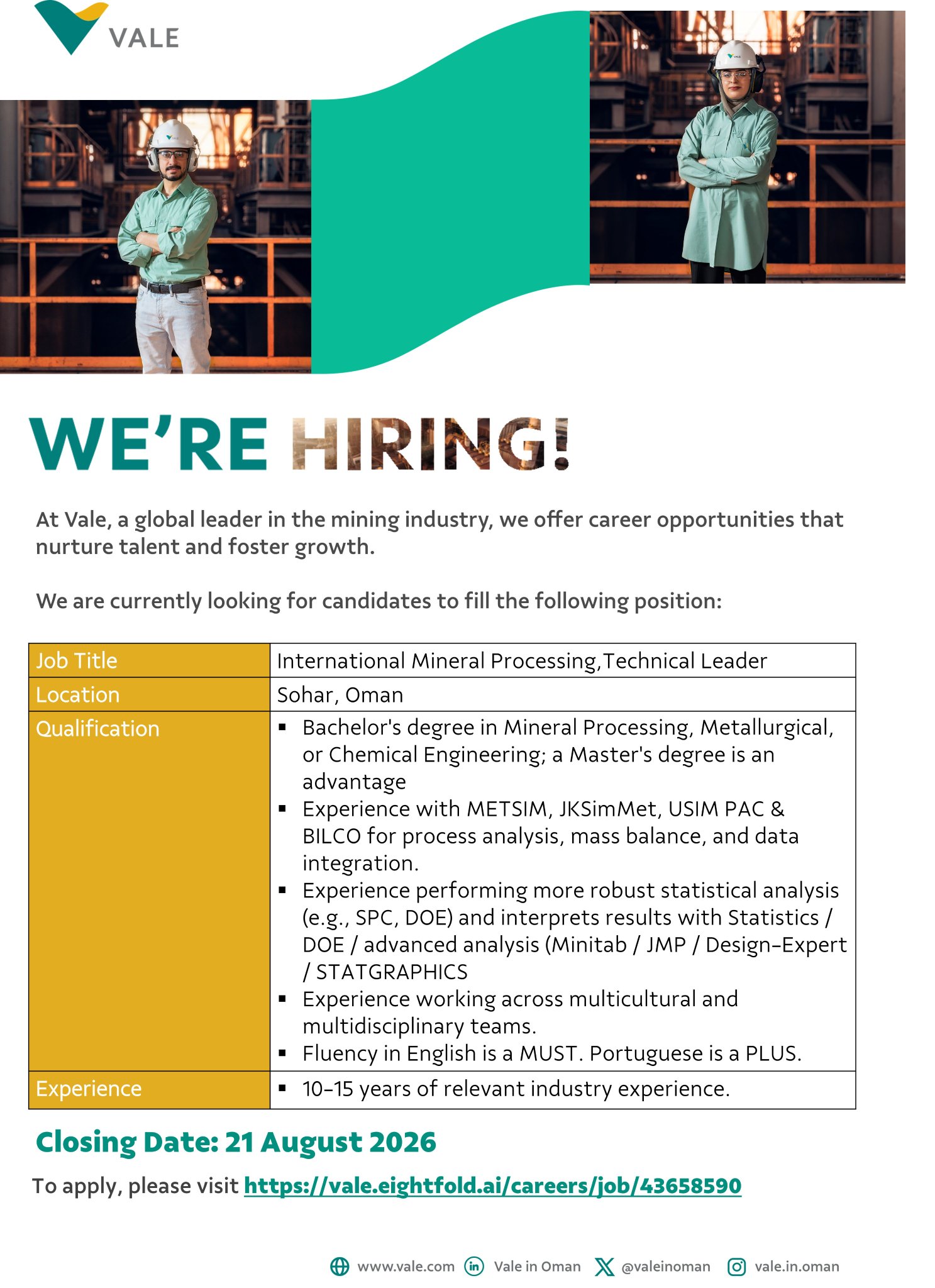 VALE

WE'RE HIRING!

At Vale, a global leader in the mining industry, we offer career opportunities that nurture talent and foster growth.

We are currently looking for candidates to fill the following position:

| Job Title | International Mineral Processing,Technical Leader |
|---|---|
| Location | Sohar, Oman |
| Qualification | ▪ Bachelor's degree in Mineral Processing, Metallurgical, or Chemical Engineering; a Master's degree is an advantage ▪ Experience with METSIM, JKSimMet, USIM PAC & BILCO for process analysis, mass balance, and data integration. ▪ Experience performing more robust statistical analysis (e.g., SPC, DOE) and interprets results with Statistics / DOE / advanced analysis (Minitab / JMP / Design-Expert / STATGRAPHICS ▪ Experience working across multicultural and multidisciplinary teams. ▪ Fluency in English is a MUST. Portuguese is a PLUS. |
| Experience | ▪ 10-15 years of relevant industry experience. |

Closing Date: 21 August 2026

To apply, please visit https://vale.eightfold.ai/careers/job/43658590

www.vale.com Vale in Oman @valeinoman vale.in.oman